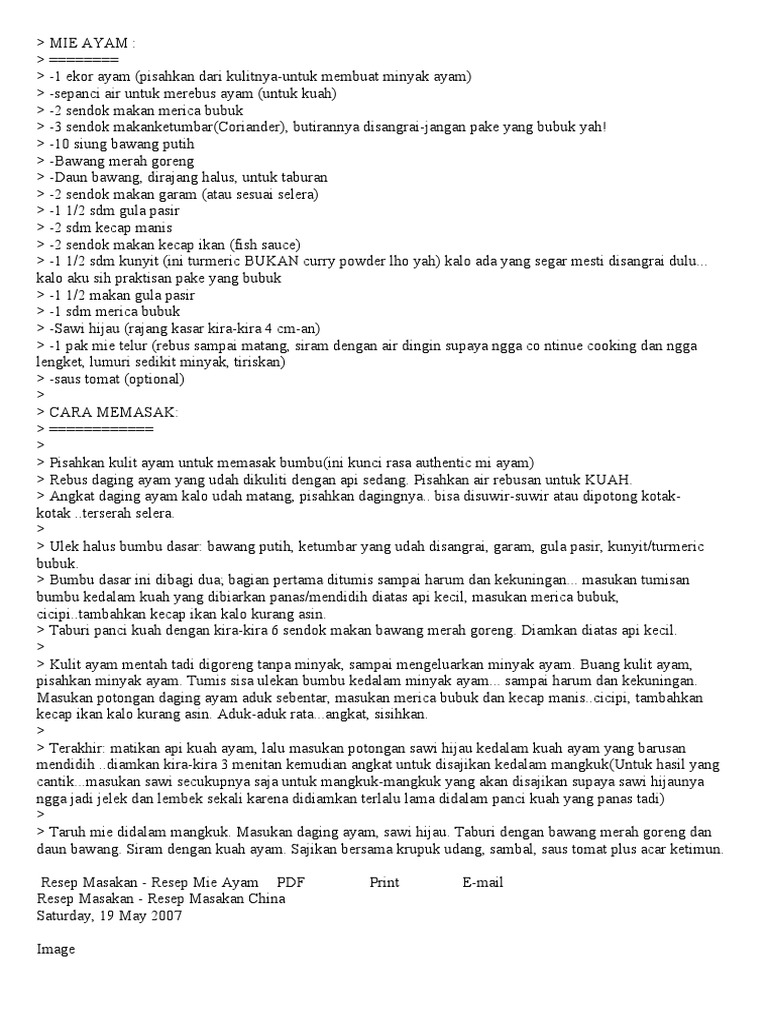 > MIE AYAM :
> ========
> -1 ekor ayam (pisahkan dari kulitnya-untuk membuat minyak ayam)
> -sepanci air untuk merebus ayam (untuk kuah)
> -2 sendok makan merica bubuk
> -3 sendok makanketumbar(Coriander), butirannya disangrai-jangan pake yang bubuk yah!
> -10 siung bawang putih
> -Bawang merah goreng
> -Daun bawang, dirajang halus, untuk taburan
> -2 sendok makan garam (atau sesuai selera)
> -1 1/2 sdm gula pasir
> -2 sdm kecap manis
> -2 sendok makan kecap ikan (fish sauce)
> -1 1/2 sdm kunyit (ini turmeric BUKAN curry powder lho yah) kalo ada yang segar mesti disangrai dulu... kalo aku sih praktisan pake yang bubuk
> -1 1/2 makan gula pasir
> -1 sdm merica bubuk
> -Sawi hijau (rajang kasar kira-kira 4 cm-an)
> -1 pak mie telur (rebus sampai matang, siram dengan air dingin supaya ngga co ntinue cooking dan ngga lengket, lumuri sedikit minyak, tiriskan)
> -saus tomat (optional)
>
> CARA MEMASAK:
> ============
>
> Pisahkan kulit ayam untuk memasak bumbu(ini kunci rasa authentic mi ayam)
> Rebus daging ayam yang udah dikuliti dengan api sedang. Pisahkan air rebusan untuk KUAH.
> Angkat daging ayam kalo udah matang, pisahkan dagingnya.. bisa disuwir-suwir atau dipotong kotak-kotak ..terserah selera.
>
> Ulek halus bumbu dasar: bawang putih, ketumbar yang udah disangrai, garam, gula pasir, kunyit/turmeric bubuk.
> Bumbu dasar ini dibagi dua; bagian pertama ditumis sampai harum dan kekuningan... masukan tumisan bumbu kedalam kuah yang dibiarkan panas/mendidih diatas api kecil, masukan merica bubuk, cicipi..tambahkan kecap ikan kalo kurang asin.
> Taburi panci kuah dengan kira-kira 6 sendok makan bawang merah goreng. Diamkan diatas api kecil.
>
> Kulit ayam mentah tadi digoreng tanpa minyak, sampai mengeluarkan minyak ayam. Buang kulit ayam, pisahkan minyak ayam. Tumis sisa ulekan bumbu kedalam minyak ayam... sampai harum dan kekuningan. Masukan potongan daging ayam aduk sebentar, masukan merica bubuk dan kecap manis..cicipi, tambahkan kecap ikan kalo kurang asin. Aduk-aduk rata...angkat, sisihkan.
>
> Terakhir: matikan api kuah ayam, lalu masukan potongan sawi hijau kedalam kuah ayam yang barusan mendidih ..diamkan kira-kira 3 menitan kemudian angkat untuk disajikan kedalam mangkuk(Untuk hasil yang cantik...masukan sawi secukupnya saja untuk mangkuk-mangkuk yang akan disajikan supaya sawi hijaunya ngga jadi jelek dan lembek sekali karena didiamkan terlalu lama didalam panci kuah yang panas tadi)
>
> Taruh mie didalam mangkuk. Masukan daging ayam, sawi hijau. Taburi dengan bawang merah goreng dan daun bawang. Siram dengan kuah ayam. Sajikan bersama krupuk udang, sambal, saus tomat plus acar ketimun.

Resep Masakan - Resep Mie Ayam PDF Print E-mail
Resep Masakan - Resep Masakan China
Saturday, 19 May 2007

Image